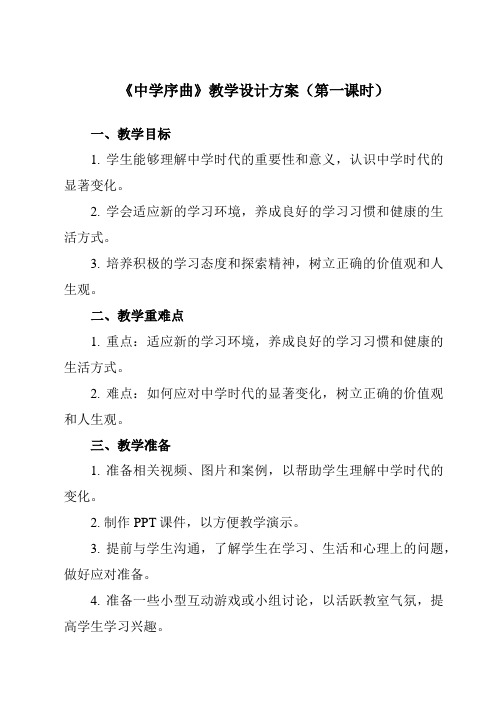 《中学序曲》教学设计方案（第一课时）

一、教学目标

1. 学生能够理解中学时代的重要性和意义，认识中学时代的显著变化。

2. 学会适应新的学习环境，养成良好的学习习惯和健康的生活方式。

3. 培养积极的学习态度和探索精神，树立正确的价值观和人生观。

二、教学重难点

1. 重点：适应新的学习环境，养成良好的学习习惯和健康的生活方式。

2. 难点：如何应对中学时代的显著变化，树立正确的价值观和人生观。

三、教学准备

1. 准备相关视频、图片和案例，以帮助学生理解中学时代的变化。

2. 制作 PPT 课件，以方便教学演示。

3. 提前与学生沟通，了解学生在学习、生活和心理上的问题，做好应对准备。

4. 准备一些小型互动游戏或小组讨论，以活跃教室气氛，提高学生学习兴趣。